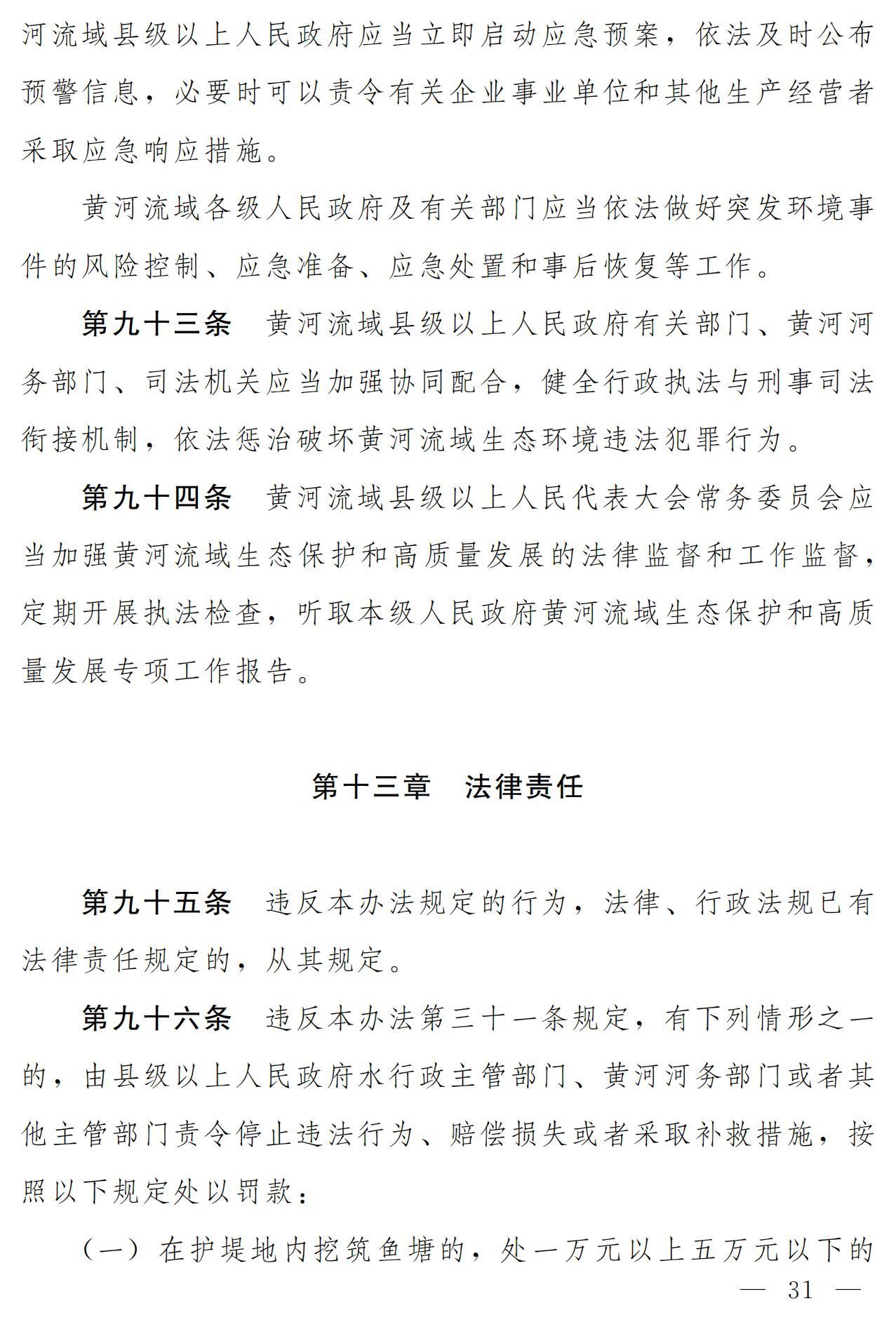 河流域县级以上人民政府应当立即启动应急预案，依法及时公布预警信息，必要时可以责令有关企业事业单位和其他生产经营者采取应急响应措施。

黄河流域各级人民政府及有关部门应当依法做好突发环境事件的风险控制、应急准备、应急处置和事后恢复等工作。

第九十三条　黄河流域县级以上人民政府有关部门、黄河河务部门、司法机关应当加强协同配合，健全行政执法与刑事司法衔接机制，依法惩治破坏黄河流域生态环境违法犯罪行为。

第九十四条　黄河流域县级以上人民代表大会常务委员会应当加强黄河流域生态保护和高质量发展的法律监督和工作监督，定期开展执法检查，听取本级人民政府黄河流域生态保护和高质量发展专项工作报告。

第十三章　法律责任

第九十五条　违反本办法规定的行为，法律、行政法规已有法律责任规定的，从其规定。

第九十六条　违反本办法第三十一条规定，有下列情形之一的，由县级以上人民政府水行政主管部门、黄河河务部门或者其他主管部门责令停止违法行为、赔偿损失或者采取补救措施，按照以下规定处以罚款：

（一）在护堤地内挖筑鱼塘的，处一万元以上五万元以下的

— 31 —